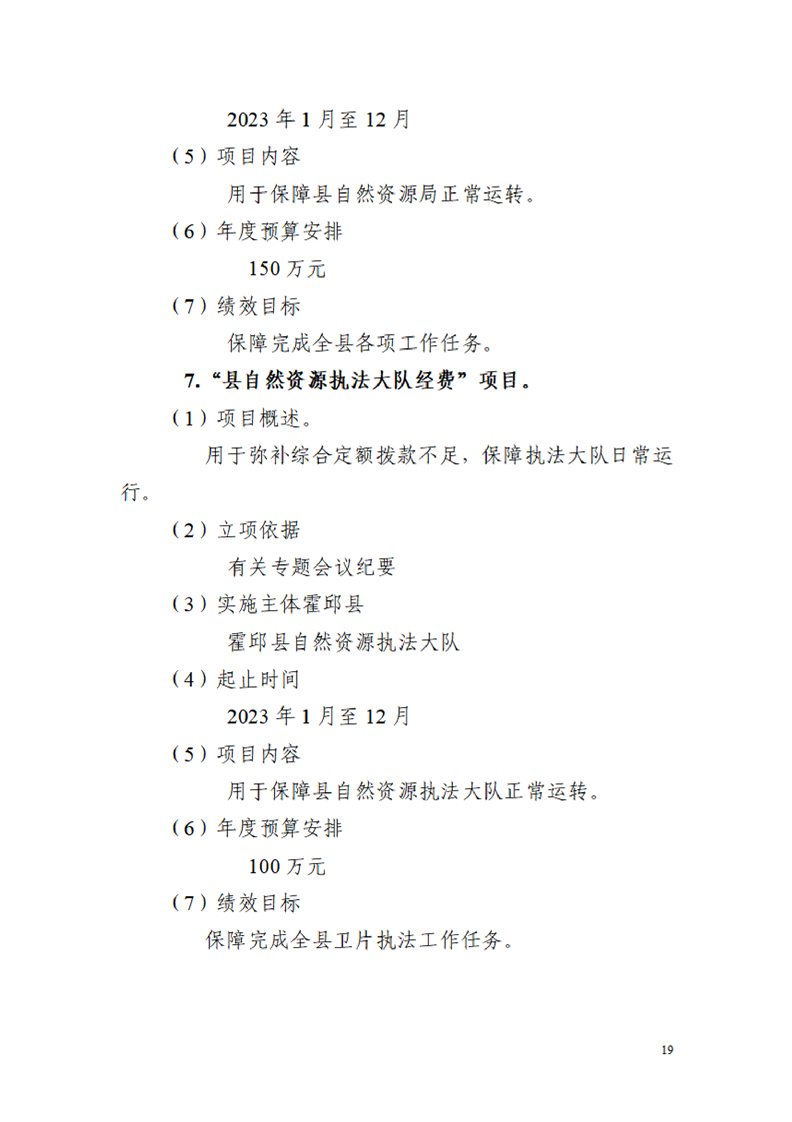 2023 年 1 月至 12 月

（5）项目内容

用于保障县自然资源局正常运转。

（6）年度预算安排

150 万元

（7）绩效目标

保障完成全县各项工作任务。

7.“县自然资源执法大队经费”项目。

（1）项目概述。

用于弥补综合定额拨款不足，保障执法大队日常运行。

（2）立项依据

有关专题会议纪要

（3）实施主体霍邱县

霍邱县自然资源执法大队

（4）起止时间

2023 年 1 月至 12 月

（5）项目内容

用于保障县自然资源执法大队正常运转。

（6）年度预算安排

100 万元

（7）绩效目标

保障完成全县卫片执法工作任务。

19